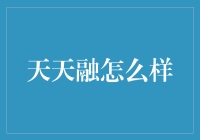 天天融怎么样